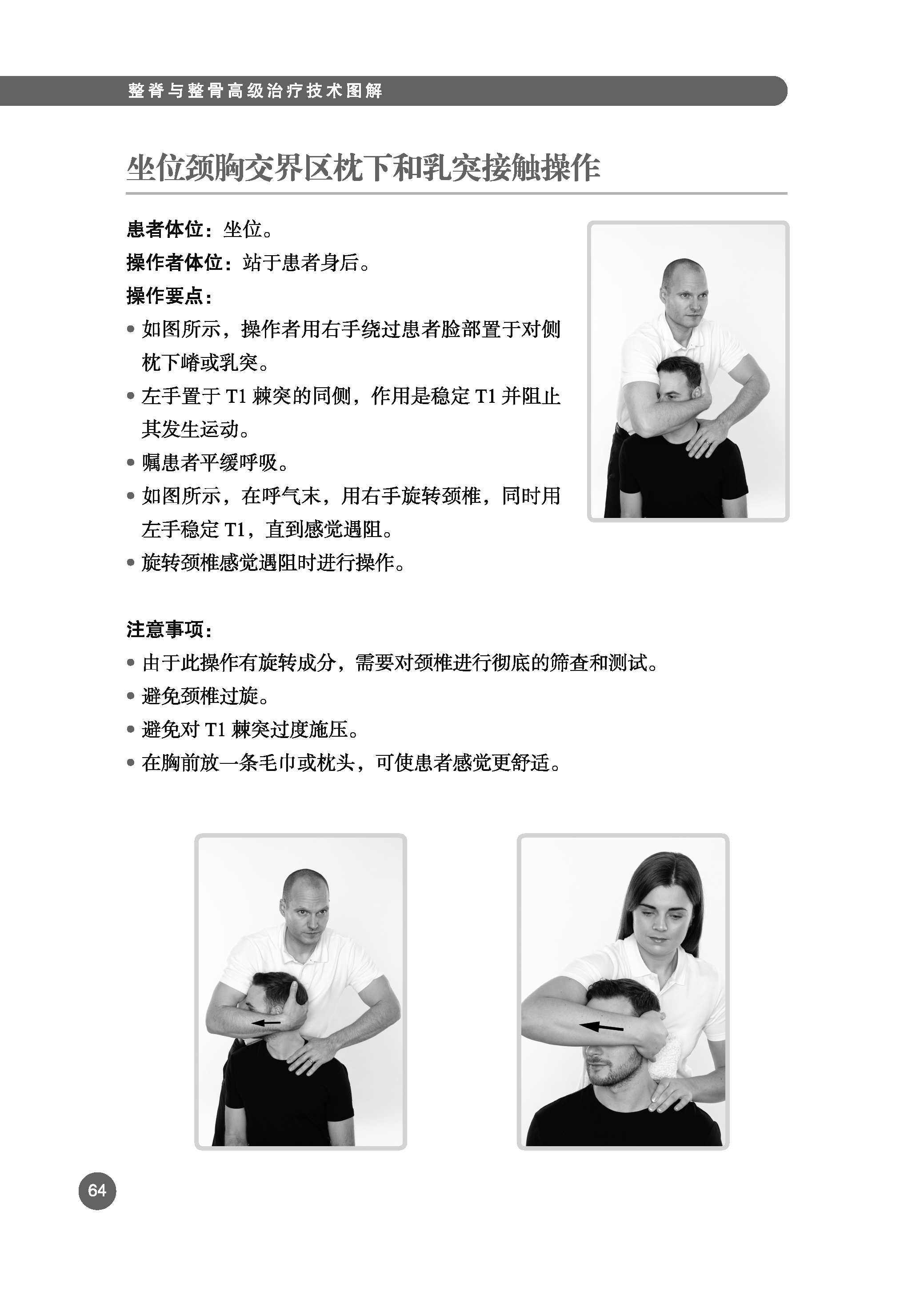 整脊与整骨高级治疗技术图解

坐位颈胸交界区枕下和乳突接触操作

患者体位：坐位。

操作者体位：站于患者身后。

操作要点：

• 如图所示，操作者用右手绕过患者脸部置于对侧枕下嵴或乳突。
• 左手置于T1棘突的同侧，作用是稳定T1并阻止其发生运动。
• 嘱患者平缓呼吸。
• 如图所示，在呼气末，用右手旋转颈椎，同时用左手稳定T1，直到感觉遇阻。
• 旋转颈椎感觉遇阻时进行操作。

注意事项：

• 由于此操作有旋转成分，需要对颈椎进行彻底的筛查和测试。
• 避免颈椎过旋。
• 避免对T1棘突过度施压。
• 在胸前放一条毛巾或枕头，可使患者感觉更舒适。

64